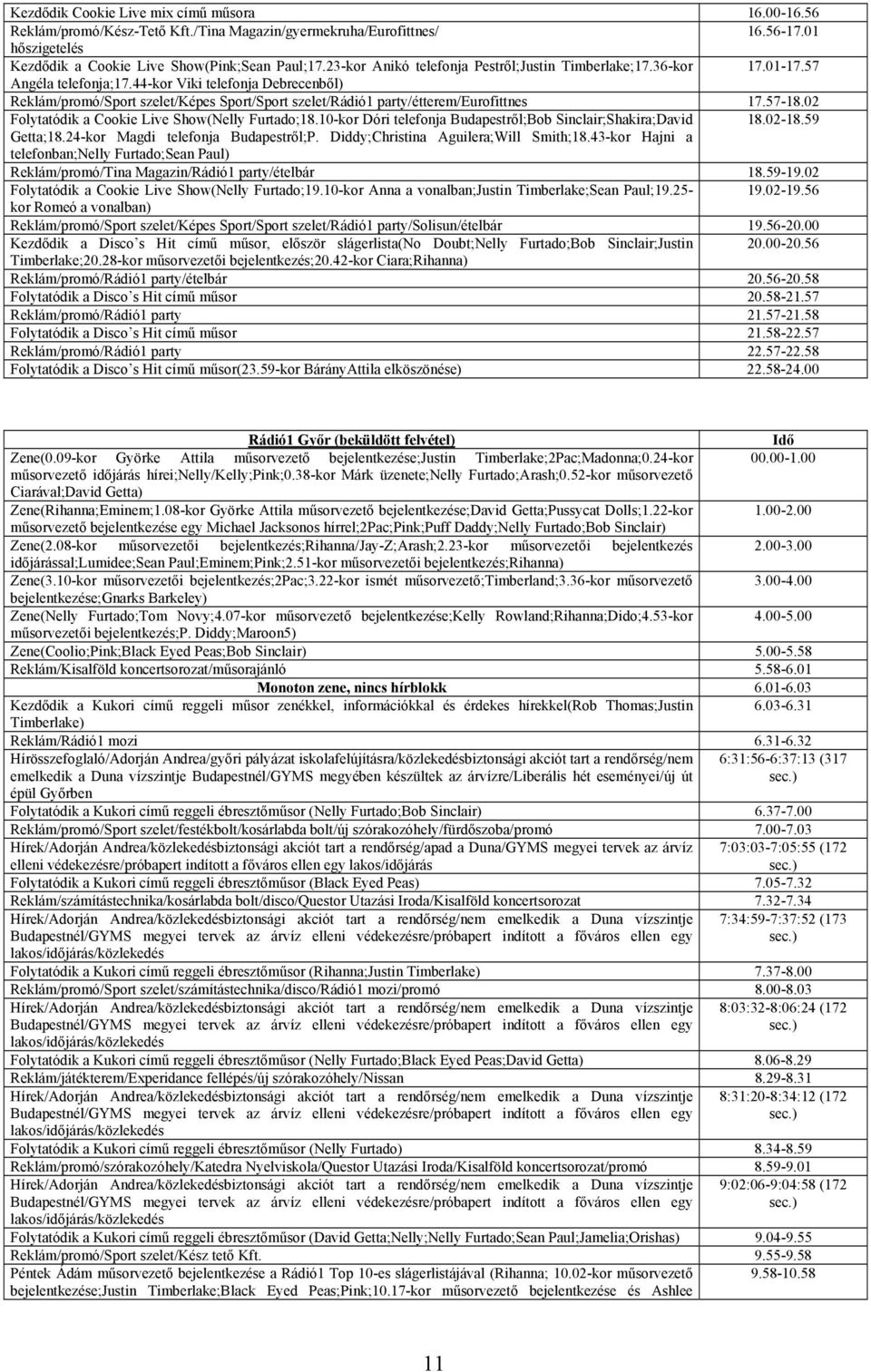 | | |
|---|---|
| Kezdődik Cookie Live mix című műsora | 16.00-16.56 |
| Reklám/promó/Kész-Tető Kft./Tina Magazin/gyermekruha/Eurofittnes/ hőszigetelés | 16.56-17.01 |
| Kezdődik a Cookie Live Show(Pink;Sean Paul;17.23-kor Anikó telefonja Pestről;Justin Timberlake;17.36-kor Angéla telefonja;17.44-kor Viki telefonja Debrecenből) | 17.01-17.57 |
| Reklám/promó/Sport szelet/Képes Sport/Sport szelet/Rádió1 party/étterem/Eurofittnes | 17.57-18.02 |
| Folytatódik a Cookie Live Show(Nelly Furtado;18.10-kor Dóri telefonja Budapestről;Bob Sinclair;Shakira;David Getta;18.24-kor Magdi telefonja Budapestről;P. Diddy;Christina Aguilera;Will Smith;18.43-kor Hajni a telefonban;Nelly Furtado;Sean Paul) | 18.02-18.59 |
| Reklám/promó/Tina Magazin/Rádió1 party/ételbár | 18.59-19.02 |
| Folytatódik a Cookie Live Show(Nelly Furtado;19.10-kor Anna a vonalban;Justin Timberlake;Sean Paul;19.25-kor Romeó a vonalban) | 19.02-19.56 |
| Reklám/promó/Sport szelet/Képes Sport/Sport szelet/Rádió1 party/Solisun/ételbár | 19.56-20.00 |
| Kezdődik a Disco´s Hit című műsor, először slágerlista(No Doubt;Nelly Furtado;Bob Sinclair;Justin Timberlake;20.28-kor műsorvezetői bejelentkezés;20.42-kor Ciara;Rihanna) | 20.00-20.56 |
| Reklám/promó/Rádió1 party/ételbár | 20.56-20.58 |
| Folytatódik a Disco´s Hit című műsor | 20.58-21.57 |
| Reklám/promó/Rádió1 party | 21.57-21.58 |
| Folytatódik a Disco´s Hit című műsor | 21.58-22.57 |
| Reklám/promó/Rádió1 party | 22.57-22.58 |
| Folytatódik a Disco´s Hit című műsor(23.59-kor BárányAttila elköszönése) | 22.58-24.00 |

| Rádió1 Győr (beküldött felvétel) | Idő |
|---|---|
| Zene(0.09-kor Györke Attila műsorvezető bejelentkezése;Justin Timberlake;2Pac;Madonna;0.24-kor műsorvezető időjárás hírei;Nelly/Kelly;Pink;0.38-kor Márk üzenete;Nelly Furtado;Arash;0.52-kor műsorvezető Ciarával;David Getta) | 00.00-1.00 |
| Zene(Rihanna;Eminem;1.08-kor Györke Attila műsorvezető bejelentkezése;David Getta;Pussycat Dolls;1.22-kor műsorvezető bejelentkezése egy Michael Jacksonos hírrel;2Pac;Pink;Puff Daddy;Nelly Furtado;Bob Sinclair) | 1.00-2.00 |
| Zene(2.08-kor műsorvezetői bejelentkezés;Rihanna/Jay-Z;Arash;2.23-kor műsorvezetői bejelentkezés időjárással;Lumidee;Sean Paul;Eminem;Pink;2.51-kor műsorvezetői bejelentkezés;Rihanna) | 2.00-3.00 |
| Zene(3.10-kor műsorvezetői bejelentkezés;2Pac;3.22-kor ismét műsorvezető;Timberland;3.36-kor műsorvezető bejelentkezése;Gnarks Barkeley) | 3.00-4.00 |
| Zene(Nelly Furtado;Tom Novy;4.07-kor műsorvezető bejelentkezése;Kelly Rowland;Rihanna;Dido;4.53-kor műsorvezetői bejelentkezés;P. Diddy;Maroon5) | 4.00-5.00 |
| Zene(Coolio;Pink;Black Eyed Peas;Bob Sinclair) | 5.00-5.58 |
| Reklám/Kisalföld koncertsorozat/műsorajánló | 5.58-6.01 |
| Monoton zene, nincs hírblokk | 6.01-6.03 |
| Kezdődik a Kukori című reggeli műsor zenékkel, információkkal és érdekes hírekkel(Rob Thomas;Justin Timberlake) | 6.03-6.31 |
| Reklám/Rádió1 mozi | 6.31-6.32 |
| Hírösszefoglaló/Adorján Andrea/győri pályázat iskolafelújításra/közlekedésbiztonsági akciót tart a rendőrség/nem emelkedik a Duna vízszintje Budapestnél/GYMS megyében készültek az árvízre/Liberális hét eseményei/új út épül Győrben | 6:31:56-6:37:13 (317 sec.) |
| Folytatódik a Kukori című reggeli ébresztőműsor (Nelly Furtado;Bob Sinclair) | 6.37-7.00 |
| Reklám/promó/Sport szelet/festékbolt/kosárlabda bolt/új szórakozóhely/fürdőszoba/promó | 7.00-7.03 |
| Hírek/Adorján Andrea/közlekedésbiztonsági akciót tart a rendőrség/apad a Duna/GYMS megyei tervek az árvíz elleni védekezésre/próbapert indított a főváros ellen egy lakos/időjárás | 7:03:03-7:05:55 (172 sec.) |
| Folytatódik a Kukori című reggeli ébresztőműsor (Black Eyed Peas) | 7.05-7.32 |
| Reklám/számítástechnika/kosárlabda bolt/disco/Questor Utazási Iroda/Kisalföld koncertsorozat | 7.32-7.34 |
| Hírek/Adorján Andrea/közlekedésbiztonsági akciót tart a rendőrség/nem emelkedik a Duna vízszintje Budapestnél/GYMS megyei tervek az árvíz elleni védekezésre/próbapert indított a főváros ellen egy lakos/időjárás/közlekedés | 7:34:59-7:37:52 (173 sec.) |
| Folytatódik a Kukori című reggeli ébresztőműsor (Rihanna;Justin Timberlake) | 7.37-8.00 |
| Reklám/promó/Sport szelet/számítástechnika/disco/Rádió1 mozi/promó | 8.00-8.03 |
| Hírek/Adorján Andrea/közlekedésbiztonsági akciót tart a rendőrség/nem emelkedik a Duna vízszintje Budapestnél/GYMS megyei tervek az árvíz elleni védekezésre/próbapert indított a főváros ellen egy lakos/időjárás/közlekedés | 8:03:32-8:06:24 (172 sec.) |
| Folytatódik a Kukori című reggeli ébresztőműsor (Nelly Furtado;Black Eyed Peas;David Getta) | 8.06-8.29 |
| Reklám/játékterem/Experidance fellépés/új szórakozóhely/Nissan | 8.29-8.31 |
| Hírek/Adorján Andrea/közlekedésbiztonsági akciót tart a rendőrség/nem emelkedik a Duna vízszintje Budapestnél/GYMS megyei tervek az árvíz elleni védekezésre/próbapert indított a főváros ellen egy lakos/időjárás/közlekedés | 8:31:20-8:34:12 (172 sec.) |
| Folytatódik a Kukori című reggeli ébresztőműsor (Nelly Furtado) | 8.34-8.59 |
| Reklám/promó/szórakozóhely/Katedra Nyelviskola/Questor Utazási Iroda/Kisalföld koncertsorozat/promó | 8.59-9.01 |
| Hírek/Adorján Andrea/közlekedésbiztonsági akciót tart a rendőrség/nem emelkedik a Duna vízszintje Budapestnél/GYMS megyei tervek az árvíz elleni védekezésre/próbapert indított a főváros ellen egy lakos/időjárás/közlekedés | 9:02:06-9:04:58 (172 sec.) |
| Folytatódik a Kukori című reggeli ébresztőműsor (David Getta;Nelly;Nelly Furtado;Sean Paul;Jamelia;Orishas) | 9.04-9.55 |
| Reklám/promó/Sport szelet/Kész tető Kft. | 9.55-9.58 |
| Péntek Ádám műsorvezető bejelentkezése a Rádió1 Top 10-es slágerlistájával (Rihanna; 10.02-kor műsorvezető bejelentkezése;Justin Timberlake;Black Eyed Peas;Pink;10.17-kor műsorvezető bejelentkezése és Ashlee | 9.58-10.58 |

11